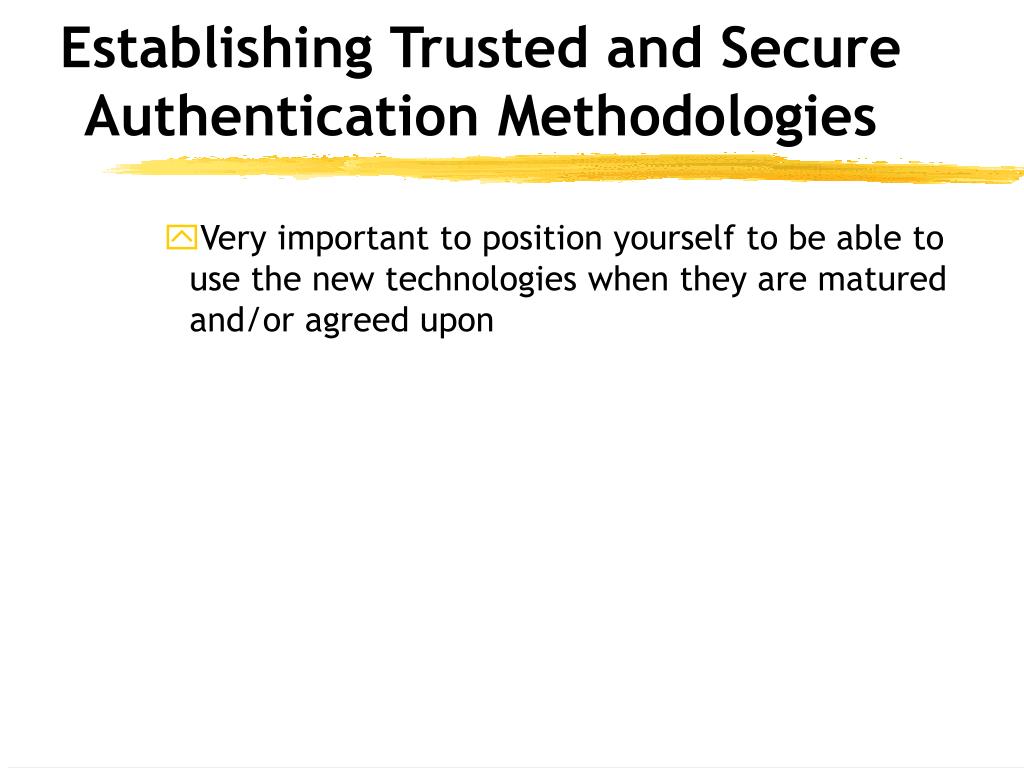 Establishing Trusted and Secure Authentication Methodologies

Very important to position yourself to be able to use the new technologies when they are matured and/or agreed upon